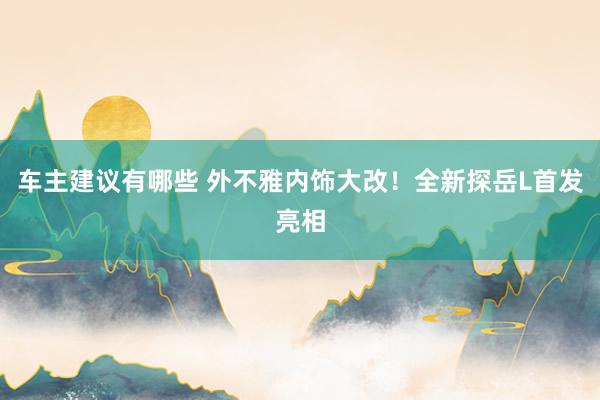 车主建议有哪些 外不雅内饰大改！全新探岳L首发亮相